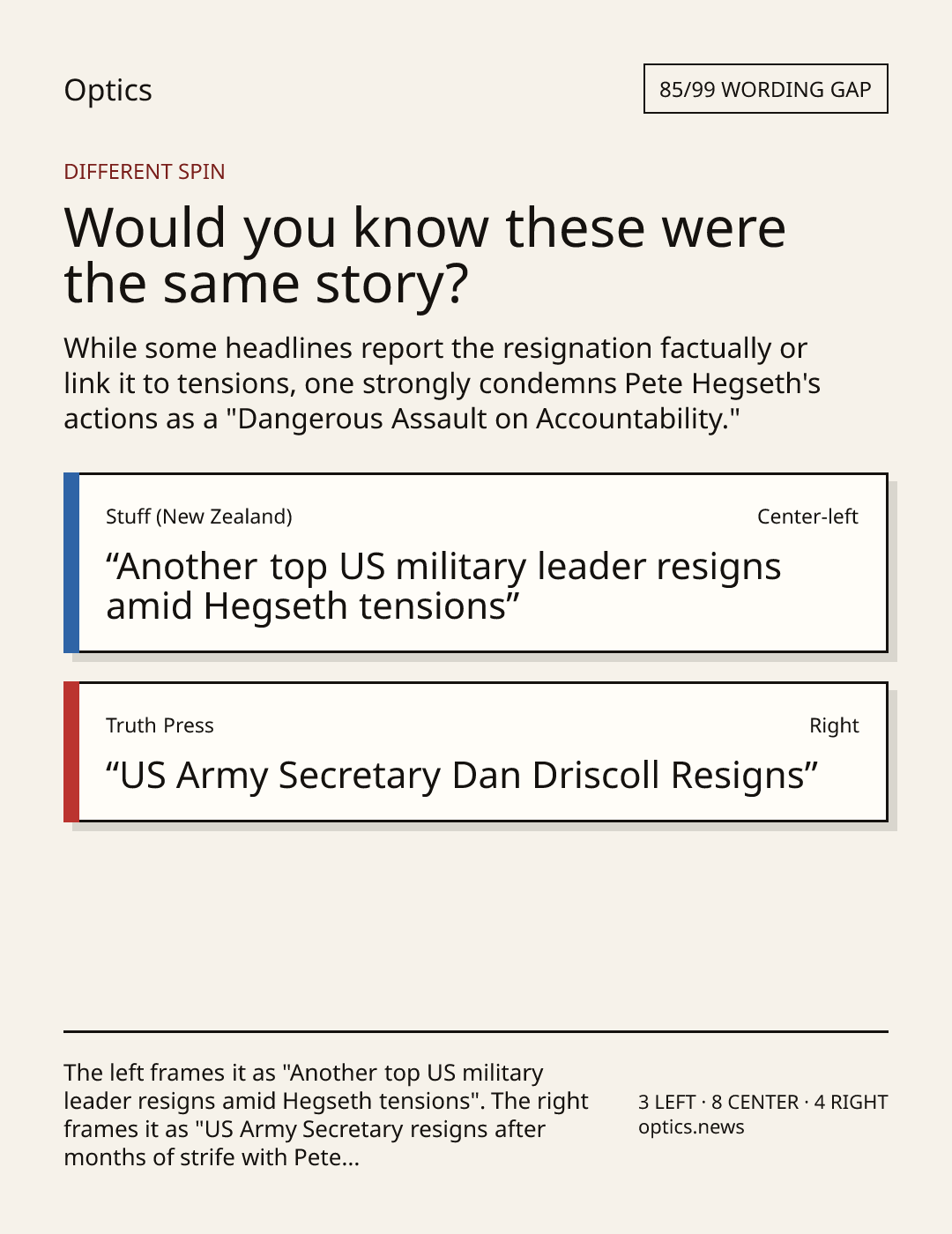 Optics

85/99 WORDING GAP

DIFFERENT SPIN

Would you know these were the same story?

While some headlines report the resignation factually or link it to tensions, one strongly condemns Pete Hegseth's actions as a "Dangerous Assault on Accountability."

Stuff (New Zealand)

Center-left

"Another top US military leader resigns amid Hegseth tensions"

Truth Press

Right

"US Army Secretary Dan Driscoll Resigns"

The left frames it as "Another top US military leader resigns amid Hegseth tensions". The right frames it as "US Army Secretary resigns after months of strife with Pete...

3 LEFT · 8 CENTER · 4 RIGHT
optics.news